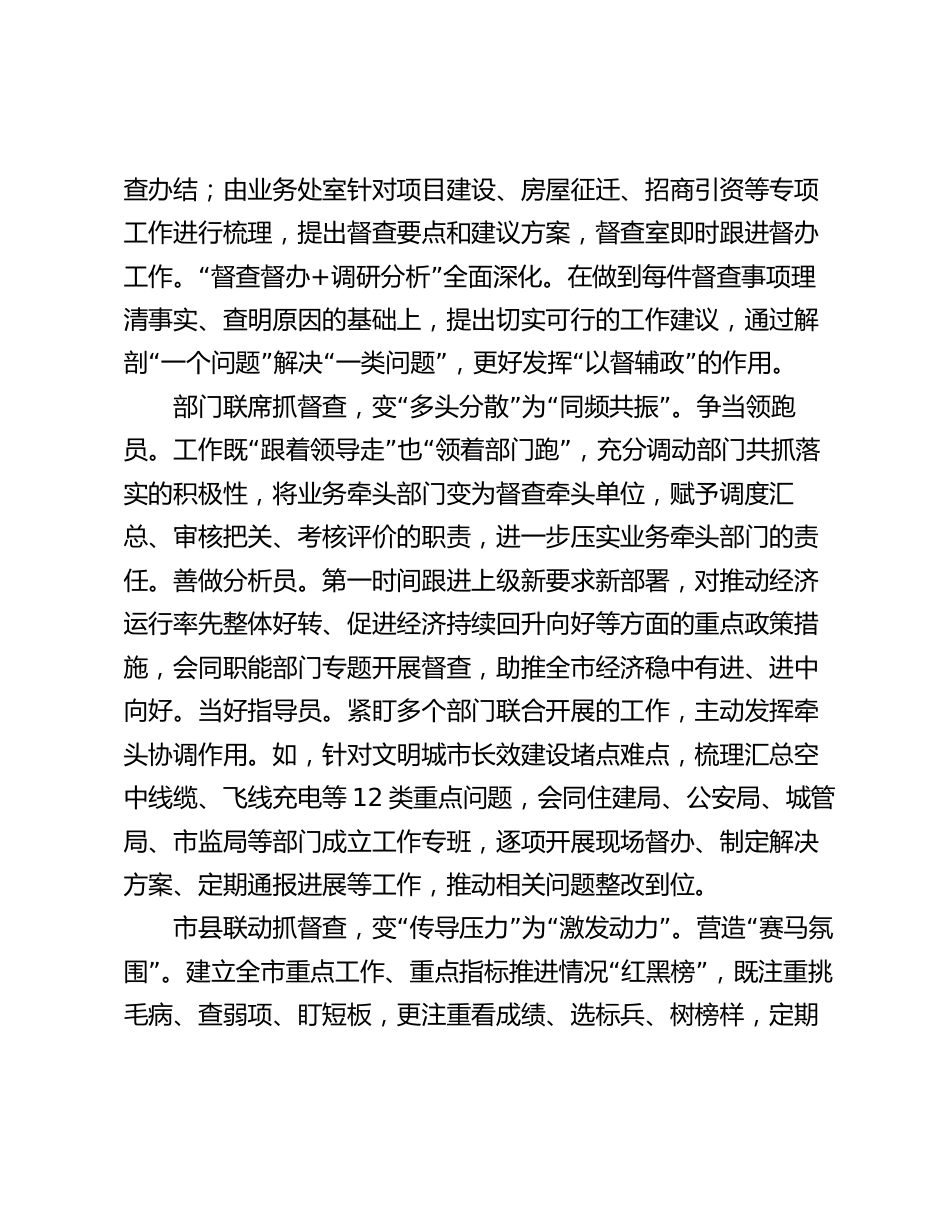 查办结；由业务处室针对项目建设、房屋征迁、招商引资等专项工作进行梳理，提出督查要点和建议方案，督查室即时跟进督办工作。“督查督办+调研分析”全面深化。在做到每件督查事项理清事实、查明原因的基础上，提出切实可行的工作建议，通过解剖“一个问题”解决“一类问题”，更好发挥“以督辅政”的作用。

部门联席抓督查，变“多头分散”为“同频共振”。争当领跑员。工作既“跟着领导走”也“领着部门跑”，充分调动部门共抓落实的积极性，将业务牵头部门变为督查牵头单位，赋予调度汇总、审核把关、考核评价的职责，进一步压实业务牵头部门的责任。善做分析员。第一时间跟进上级新要求新部署，对推动经济运行率先整体好转、促进经济持续回升向好等方面的重点政策措施，会同职能部门专题开展督查，助推全市经济稳中有进、进中向好。当好指导员。紧盯多个部门联合开展的工作，主动发挥牵头协调作用。如，针对文明城市长效建设堵点难点，梳理汇总空中线缆、飞线充电等 12 类重点问题，会同住建局、公安局、城管局、市监局等部门成立工作专班，逐项开展现场督办、制定解决方案、定期通报进展等工作，推动相关问题整改到位。

市县联动抓督查，变“传导压力”为“激发动力”。营造“赛马氛围”。建立全市重点工作、重点指标推进情况“红黑榜”，既注重挑毛病、查弱项、盯短板，更注重看成绩、选标兵、树榜样，定期